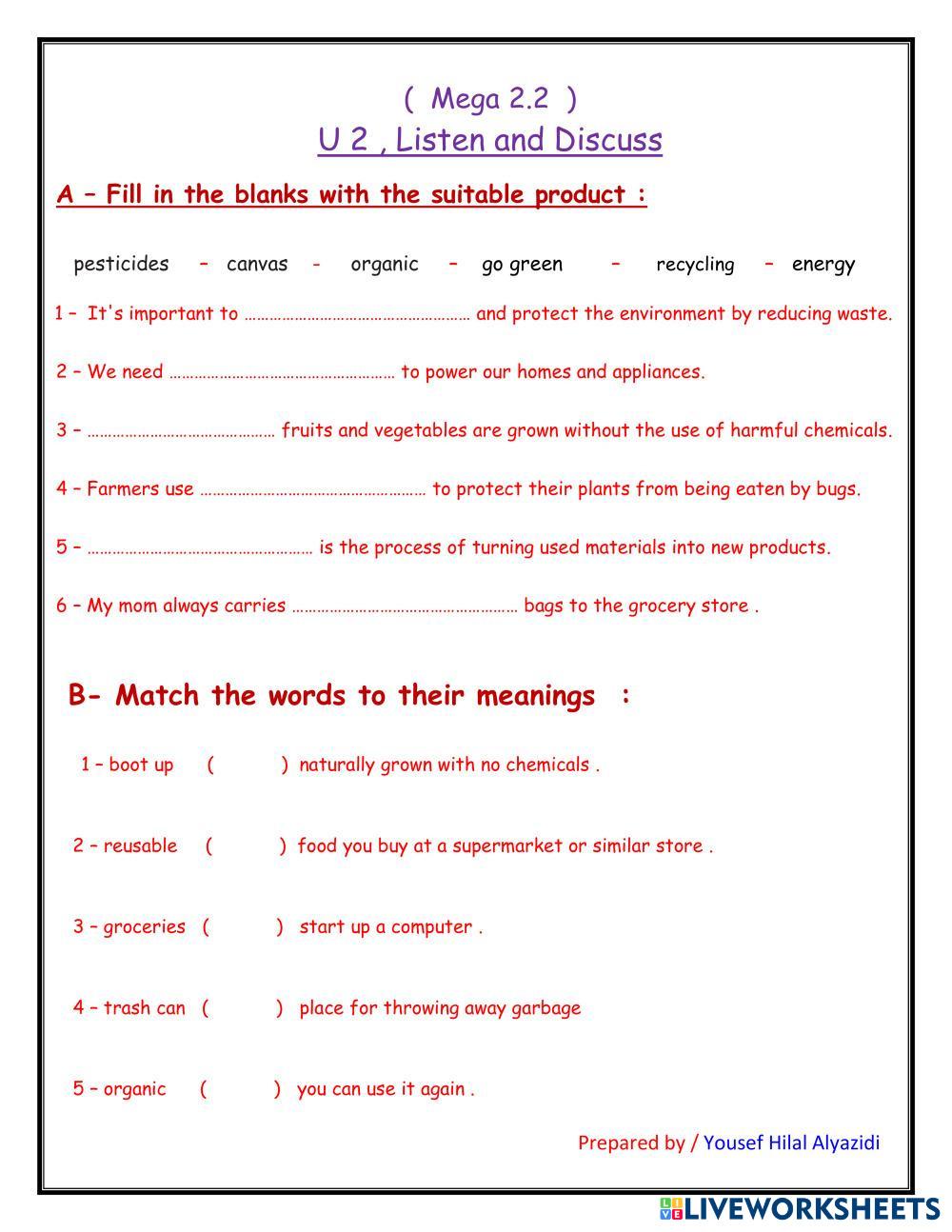 ( Mega 2.2 )

U 2 , Listen and Discuss

A – Fill in the blanks with the suitable product :

pesticides – canvas - organic – go green – recycling – energy

1 – It's important to ……………………………………………… and protect the environment by reducing waste.

2 – We need ……………………………………………… to power our homes and appliances.

3 – ……………………………………… fruits and vegetables are grown without the use of harmful chemicals.

4 – Farmers use ……………………………………………… to protect their plants from being eaten by bugs.

5 – ……………………………………………… is the process of turning used materials into new products.

6 – My mom always carries ……………………………………………… bags to the grocery store .

B- Match the words to their meanings :

1 – boot up ( ) naturally grown with no chemicals .

2 – reusable ( ) food you buy at a supermarket or similar store .

3 – groceries ( ) start up a computer .

4 – trash can ( ) place for throwing away garbage

5 – organic ( ) you can use it again .

Prepared by / Yousef Hilal Alyazidi

LIVEWORKSHEETS